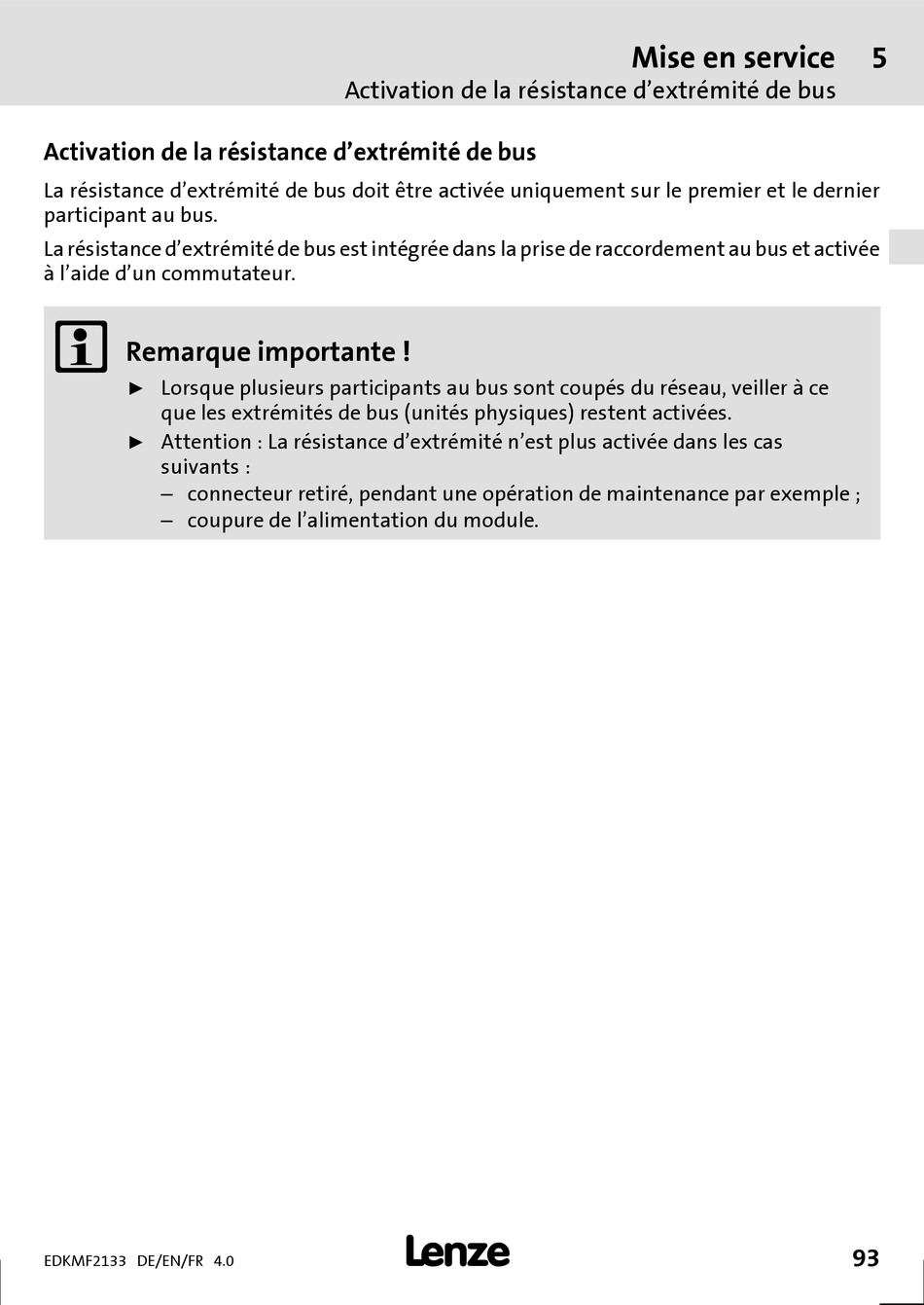 Mise en service 5
Activation de la résistance d'extrémité de bus

Activation de la résistance d'extrémité de bus

La résistance d'extrémité de bus doit être activée uniquement sur le premier et le dernier participant au bus.

La résistance d'extrémité de bus est intégrée dans la prise de raccordement au bus et activée à l'aide d'un commutateur.

Remarque importante !

► Lorsque plusieurs participants au bus sont coupés du réseau, veiller à ce que les extrémités de bus (unités physiques) restent activées.
► Attention : La résistance d'extrémité n'est plus activée dans les cas suivants :
– connecteur retiré, pendant une opération de maintenance par exemple ;
– coupure de l'alimentation du module.

EDKMF2133 DE/EN/FR 4.0

Lenze

93